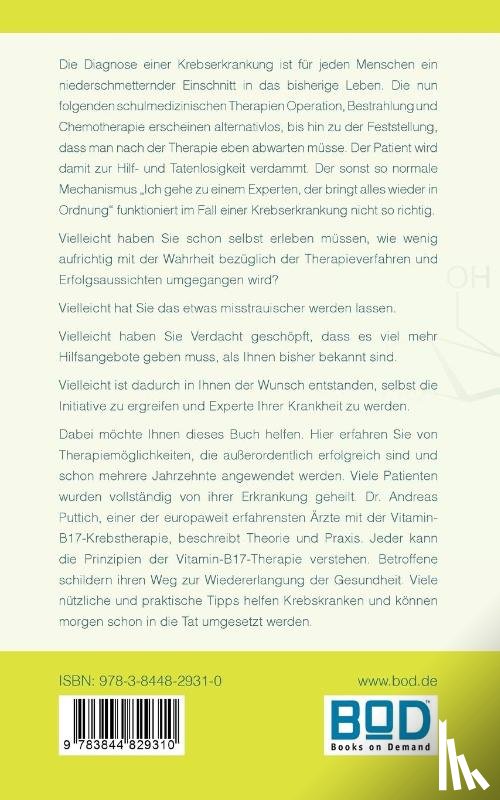 Die Diagnose einer Krebserkrankung ist für jeden Menschen ein niederschmetternder Einschnitt in das bisherige Leben. Die nun folgenden schulmedizinischen Therapien Operation, Bestrahlung und Chemotherapie erscheinen alternativlos, bis hin zu der Feststellung, dass man nach der Therapie eben abwarten müsse. Der Patient wird damit zur Hilf- und Tatenlosigkeit verdammt. Der sonst so normale Mechanismus „Ich gehe zu einem Experten, der bringt alles wieder in Ordnung" funktioniert im Fall einer Krebserkrankung nicht so richtig.

Vielleicht haben Sie schon selbst erleben müssen, wie wenig aufrichtig mit der Wahrheit bezüglich der Therapieverfahren und Erfolgsaussichten umgegangen wird?

Vielleicht hat Sie das etwas misstrauischer werden lassen.

Vielleicht haben Sie Verdacht geschöpft, dass es viel mehr Hilfsangebote geben muss, als Ihnen bisher bekannt sind.

Vielleicht ist dadurch in Ihnen der Wunsch entstanden, selbst die Initiative zu ergreifen und Experte Ihrer Krankheit zu werden.

Dabei möchte Ihnen dieses Buch helfen. Hier erfahren Sie von Therapiemöglichkeiten, die außerordentlich erfolgreich sind und schon mehrere Jahrzehnte angewendet werden. Viele Patienten wurden vollständig von ihrer Erkrankung geheilt. Dr. Andreas Puttich, einer der europaweit erfahrensten Ärzte mit der Vitamin-B17-Krebstherapie, beschreibt Theorie und Praxis. Jeder kann die Prinzipien der Vitamin-B17-Therapie verstehen. Betroffene schildern ihren Weg zur Wiedererlangung der Gesundheit. Viele nützliche und praktische Tipps helfen Krebskranken und können morgen schon in die Tat umgesetzt werden.

OH

ISBN: 978-3-8448-2931-0

www.bod.de

9 783844 829310

BOD
Books on Demand